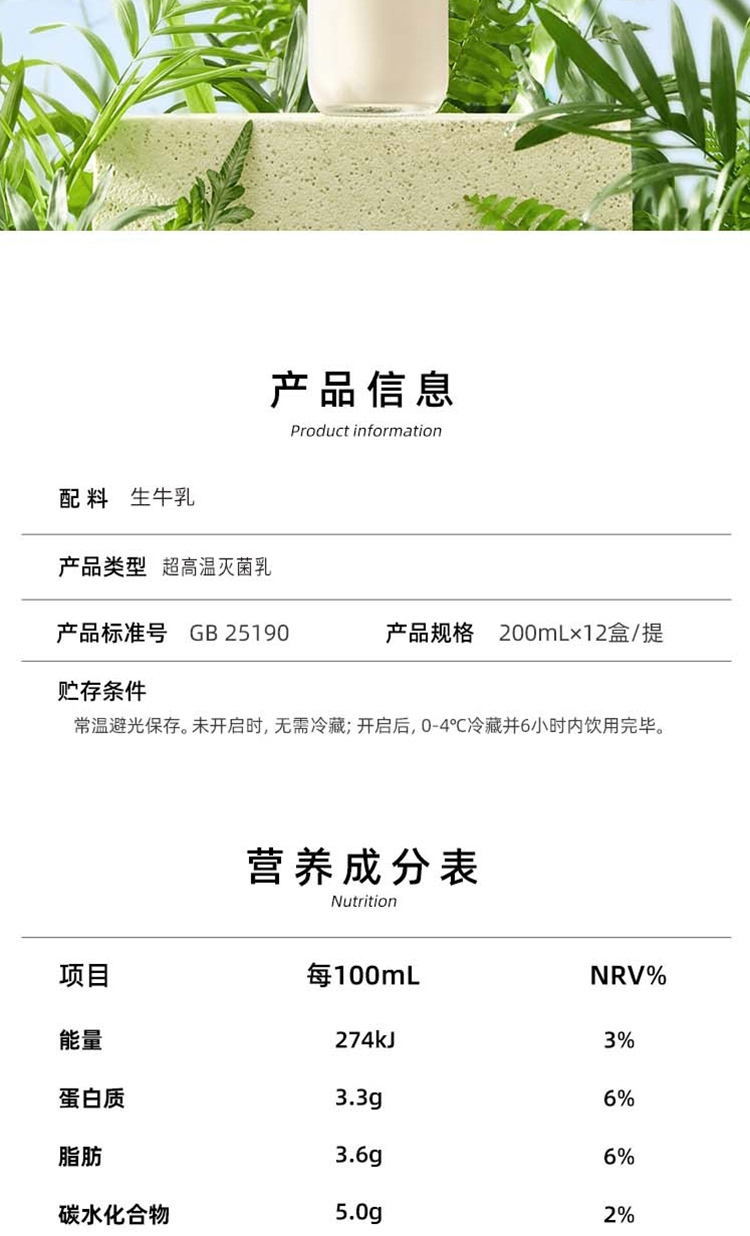 产品信息
Product information

配料 生牛乳

产品类型 超高温灭菌乳

产品标准号 GB 25190 产品规格 200mL×12盒/提

贮存条件
常温避光保存。未开启时，无需冷藏；开启后，0-4℃冷藏并6小时内饮用完毕。

营养成分表
Nutrition

| 项目 | 每100mL | NRV% |
|---|---|---|
| 能量 | 274kJ | 3% |
| 蛋白质 | 3.3g | 6% |
| 脂肪 | 3.6g | 6% |
| 碳水化合物 | 5.0g | 2% |